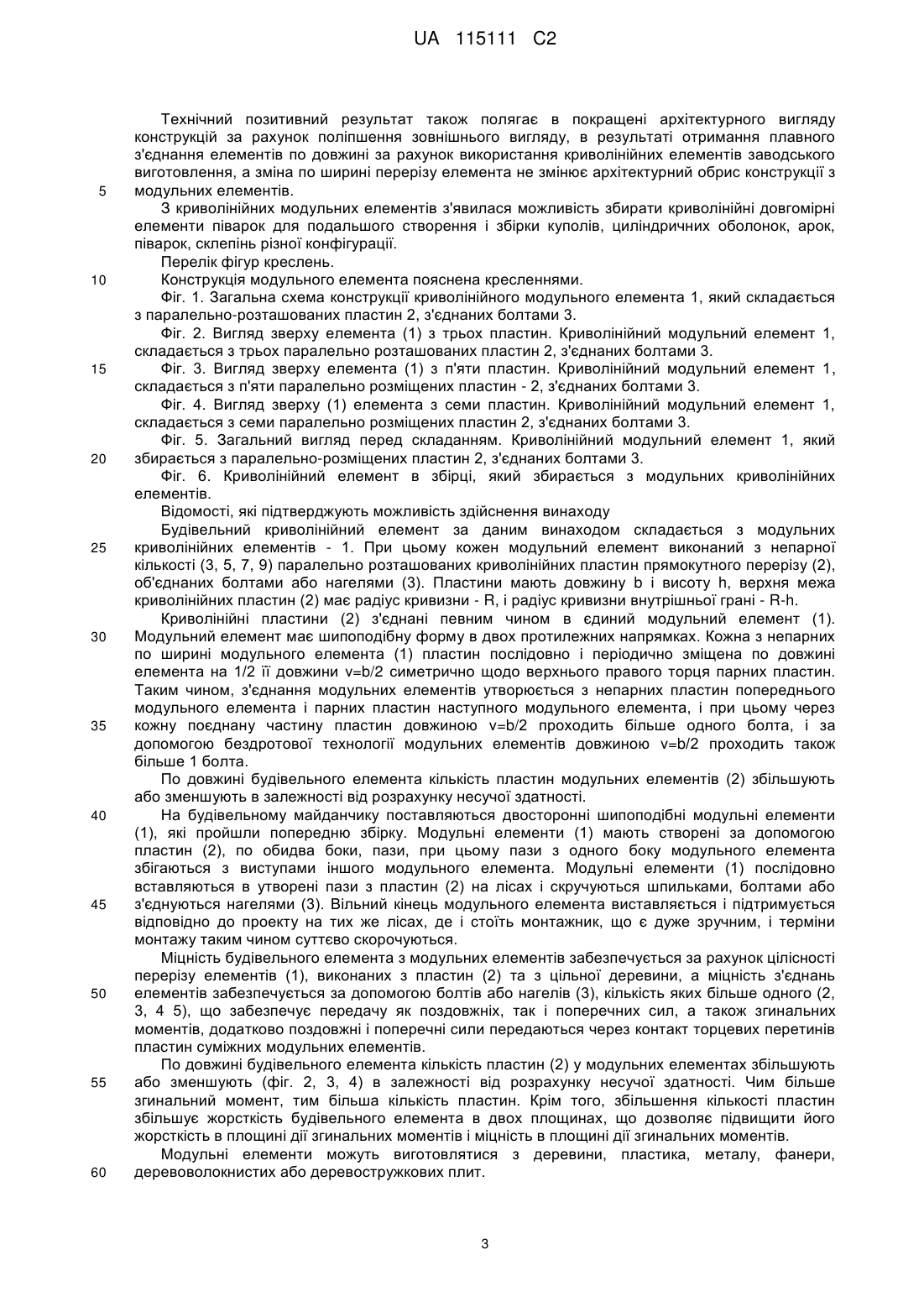 UA 115111 C2

Технічний позитивний результат також полягає в покращені архітектурного вигляду конструкцій за рахунок поліпшення зовнішнього вигляду, в результаті отримання плавного з'єднання елементів по довжині за рахунок використання криволінійних елементів заводського виготовлення, а зміна по ширині перерізу елемента не змінює архітектурний обрис конструкції з
5 модульних елементів.

З криволінійних модульних елементів з'явилася можливість збирати криволінійні довгомірні елементи піварок для подальшого створення і збірки куполів, циліндричних оболонок, арок, піварок, склепінь різної конфігурації.

Перелік фігур креслень.
10 Конструкція модульного елемента пояснена кресленнями.

Фіг. 1. Загальна схема конструкції криволінійного модульного елемента 1, який складається з паралельно-розташованих пластин 2, з'єднаних болтами 3.

Фіг. 2. Вигляд зверху елемента (1) з трьох пластин. Криволінійний модульний елемент 1, складається з трьох паралельно розташованих пластин 2, з'єднаних болтами 3.
15 Фіг. 3. Вигляд зверху елемента (1) з п'яти пластин. Криволінійний модульний елемент 1, складається з п'яти паралельно розміщених пластин - 2, з'єднаних болтами 3.

Фіг. 4. Вигляд зверху (1) елемента з семи пластин. Криволінійний модульний елемент 1, складається з семи паралельно розміщених пластин 2, з'єднаних болтами 3.

Фіг. 5. Загальний вигляд перед складанням. Криволінійний модульний елемент 1, який
20 збирається з паралельно-розміщених пластин 2, з'єднаних болтами 3.

Фіг. 6. Криволінійний елемент в збірці, який збирається з модульних криволінійних елементів.

Відомості, які підтверджують можливість здійснення винаходу

Будівельний криволінійний елемент за даним винаходом складається з модульних
25 криволінійних елементів - 1. При цьому кожен модульний елемент виконаний з непарної кількості (3, 5, 7, 9) паралельно розташованих криволінійних пластин прямокутного перерізу (2), об'єднаних болтами або нагелями (3). Пластини мають довжину b і висоту h, верхня межа криволінійних пластин (2) має радіус кривизни - R, і радіус кривизни внутрішньої грані - R-h.

Криволінійні пластини (2) з'єднані певним чином в єдиний модульний елемент (1).
30 Модульний елемент має шипоподібну форму в двох протилежних напрямках. Кожна з непарних по ширині модульного елемента (1) пластин послідовно і періодично зміщена по довжині елемента на 1/2 її довжини v=b/2 симетрично щодо верхнього правого торця парних пластин. Таким чином, з'єднання модульних елементів утворюється з непарних пластин попереднього модульного елемента і парних пластин наступного модульного елемента, і при цьому через
35 кожну поєднану частину пластин довжиною v=b/2 проходить більше одного болта, і за допомогою бездротової технології модульних елементів довжиною v=b/2 проходить також більше 1 болта.

По довжині будівельного елемента кількість пластин модульних елементів (2) збільшують або зменшують в залежності від розрахунку несучої здатності.
40 На будівельному майданчику поставляються двосторонні шипоподібні модульні елементи (1), які пройшли попередню збірку. Модульні елементи (1) мають створені за допомогою пластин (2), по обидва боки, пази, при цьому пази з одного боку модульного елемента збігаються з виступами іншого модульного елемента. Модульні елементи (1) послідовно вставляються в утворені пази з пластин (2) на лісах і скручуються шпильками, болтами або
45 з'єднуються нагелями (3). Вільний кінець модульного елемента виставляється і підтримується відповідно до проекту на тих же лісах, де і стоїть монтажник, що є дуже зручним, і терміни монтажу таким чином суттєво скорочуються.

Міцність будівельного елемента з модульних елементів забезпечується за рахунок цілісності перерізу елементів (1), виконаних з пластин (2) та з цільної деревини, а міцність з'єднань
50 елементів забезпечується за допомогою болтів або нагелів (3), кількість яких більше одного (2, 3, 4 5), що забезпечує передачу як поздовжніх, так і поперечних сил, а також згинальних моментів, додатково поздовжні і поперечні сили передаються через контакт торцевих перетинів пластин суміжних модульних елементів.

По довжині будівельного елемента кількість пластин (2) у модульних елементах збільшують
55 або зменшують (фіг. 2, 3, 4) в залежності від розрахунку несучої здатності. Чим більше згинальний момент, тим більша кількість пластин. Крім того, збільшення кількості пластин збільшує жорсткість будівельного елемента в двох площинах, що дозволяє підвищити його жорсткість в площині дії згинальних моментів і міцність в площині дії згинальних моментів.

Модульні елементи можуть виготовлятися з деревини, пластика, металу, фанери,
60 деревоволокнистих або деревостружкових плит.

3